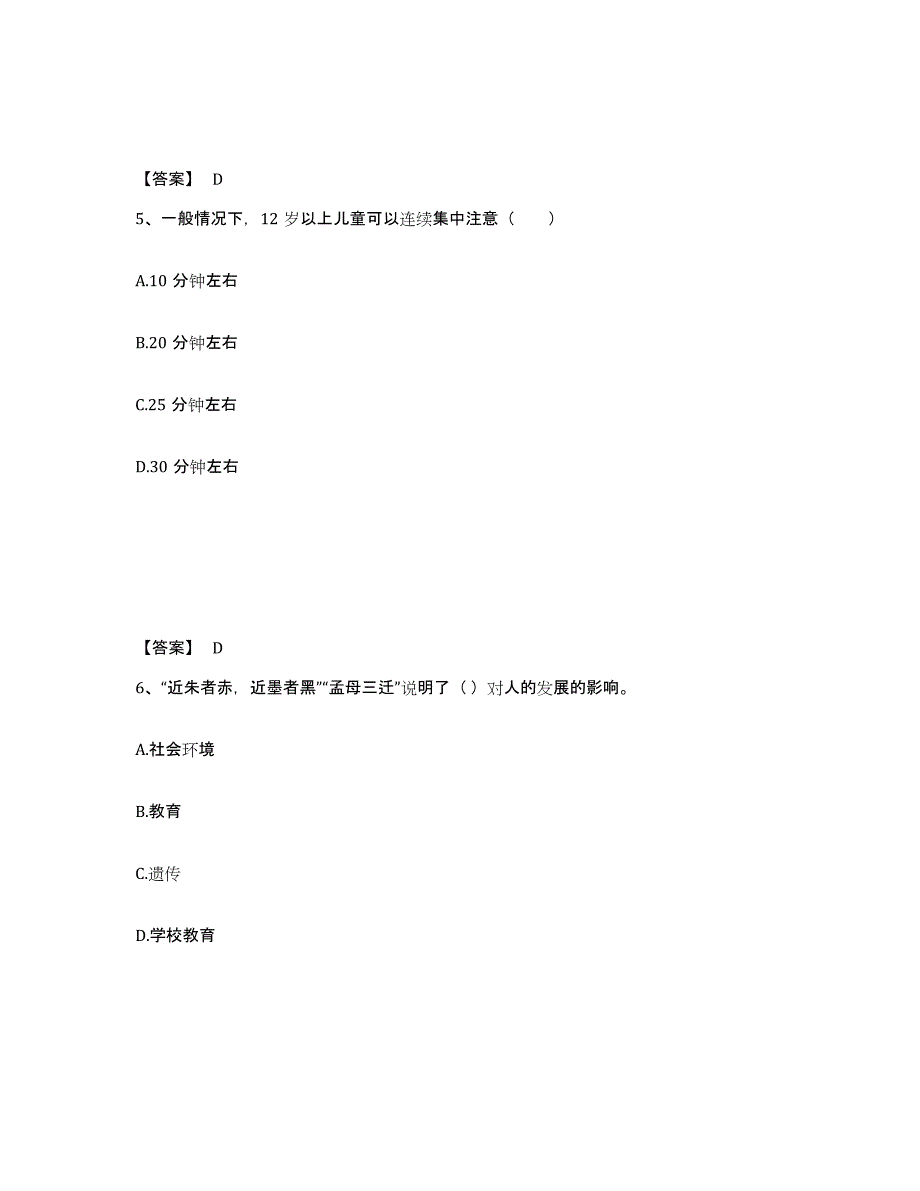 【答案】 D

5、一般情况下，12 岁以上儿童可以连续集中注意（　　）

A.10 分钟左右

B.20 分钟左右

C.25 分钟左右

D.30 分钟左右

【答案】 D

6、“近朱者赤，近墨者黑”“孟母三迁”说明了（ ）对人的发展的影响。

A.社会环境

B.教育

C.遗传

D.学校教育